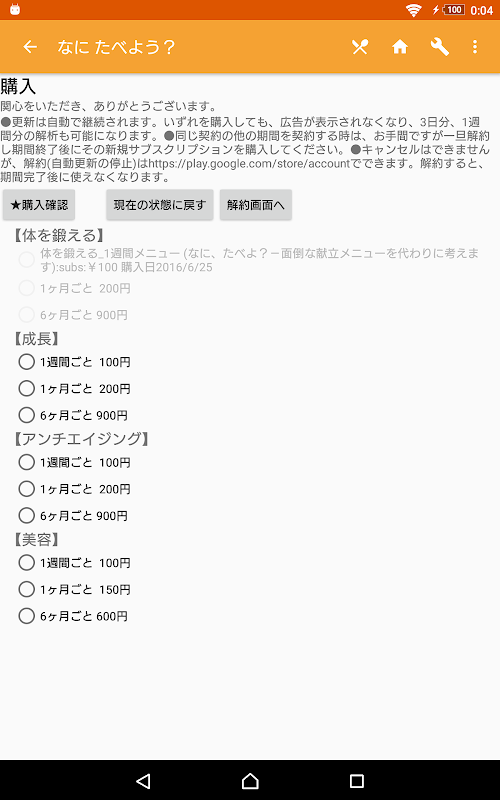 100 0:04

なに たべよう？

購入

関心をいただき、ありがとうございます。
●更新は自動で継続されます。いずれを購入しても、広告が表示されなくなり、3日分、1週間分の解析も可能になります。●同じ契約の他の期間を契約する時は、お手間ですが一旦解約し期間終了後にその新規サブスクリプションを購入してください。●キャンセルはできませんが、解約(自動更新の停止)はhttps://play.google.com/store/accountでできます。解約すると、期間完了後に使えなくなります。

★購入確認
現在の状態に戻す
解約画面へ

【体を鍛える】
体を鍛える_1週間メニュー (なに、たべよ？－面倒な献立メニューを代わりに考えます):subs:￥100 購入日2016/6/25
1ヶ月ごと 200円
6ヶ月ごと 900円

【成長】
1週間ごと 100円
1ヶ月ごと 200円
6ヶ月ごと 900円

【アンチエイジング】
1週間ごと 100円
1ヶ月ごと 200円
6ヶ月ごと 900円

【美容】
1週間ごと 100円
1ヶ月ごと 150円
6ヶ月ごと 600円